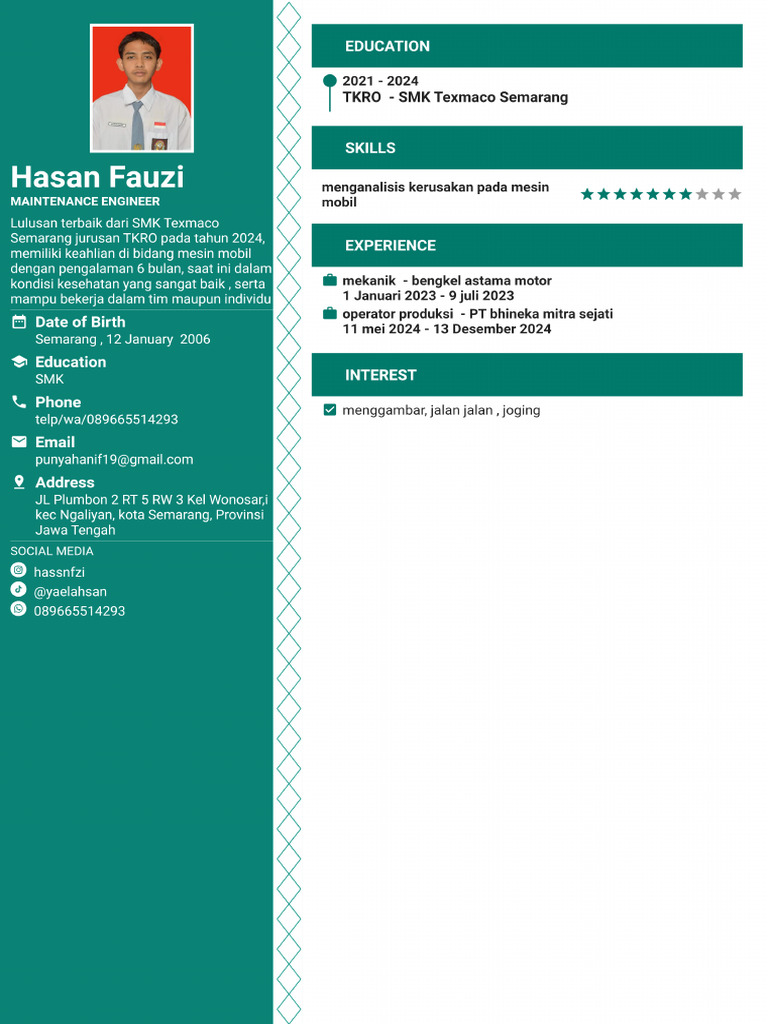 Hasan Fauzi
MAINTENANCE ENGINEER

Lulusan terbaik dari SMK Texmaco Semarang jurusan TKRO pada tahun 2024, memiliki keahlian di bidang mesin mobil dengan pengalaman 6 bulan, saat ini dalam kondisi kesehatan yang sangat baik , serta mampu bekerja dalam tim maupun individu

Date of Birth
Semarang , 12 January 2006

Education
SMK

Phone
telp/wa/089665514293

Email
punyahanif19@gmail.com

Address
JL Plumbon 2 RT 5 RW 3 Kel Wonosar,i kec Ngaliyan, kota Semarang, Provinsi Jawa Tengah

SOCIAL MEDIA
hassnfzi
@yaelahsan
089665514293

EDUCATION
2021 - 2024
TKRO - SMK Texmaco Semarang

SKILLS
menganalisis kerusakan pada mesin mobil

EXPERIENCE
mekanik - bengkel astama motor
1 Januari 2023 - 9 juli 2023
operator produksi - PT bhineka mitra sejati
11 mei 2024 - 13 Desember 2024

INTEREST
menggambar, jalan jalan , joging